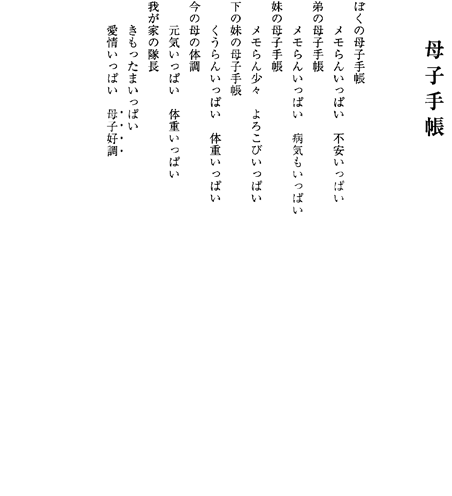 母子手帳

ぼくの母子手帳
　メモらんいっぱい　不安いっぱい
弟の母子手帳
　メモらんいっぱい　病気もいっぱい
妹の母子手帳
　メモらん少々　よろこびいっぱい
下の妹の母子手帳
　くうらんいっぱい　体重いっぱい
今の母の体調
　元気いっぱい　体重いっぱい
我が家の隊長
　きもったまいっぱい・・・
愛情いっぱい　母子好調